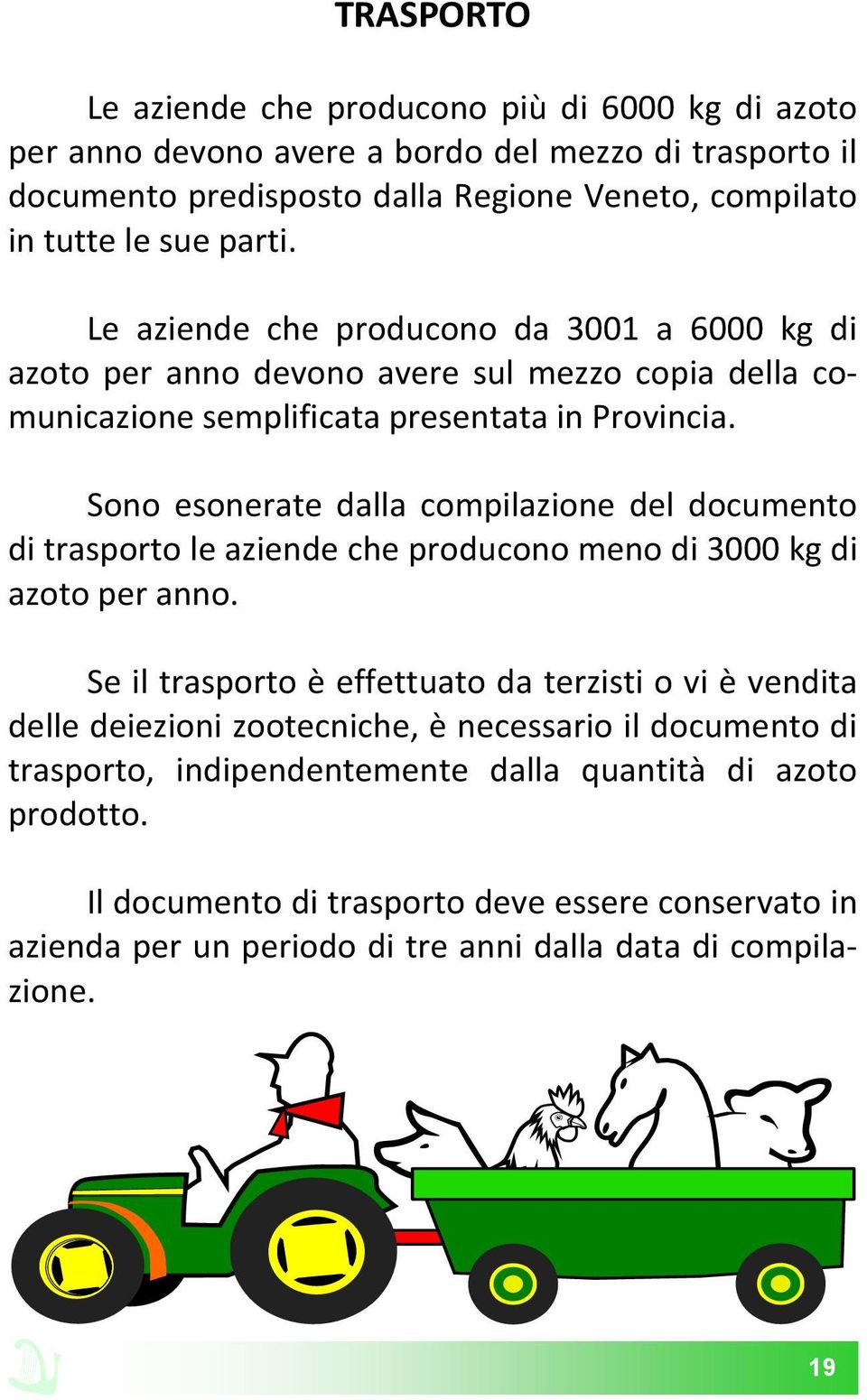 TRASPORTO

Le aziende che producono più di 6000 kg di azoto per anno devono avere a bordo del mezzo di trasporto il documento predisposto dalla Regione Veneto, compilato in tutte le sue parti.

Le aziende che producono da 3001 a 6000 kg di azoto per anno devono avere sul mezzo copia della comunicazione semplificata presentata in Provincia.

Sono esonerate dalla compilazione del documento di trasporto le aziende che producono meno di 3000 kg di azoto per anno.

Se il trasporto è effettuato da terzisti o vi è vendita delle deiezioni zootecniche, è necessario il documento di trasporto, indipendentemente dalla quantità di azoto prodotto.

Il documento di trasporto deve essere conservato in azienda per un periodo di tre anni dalla data di compilazione.

19